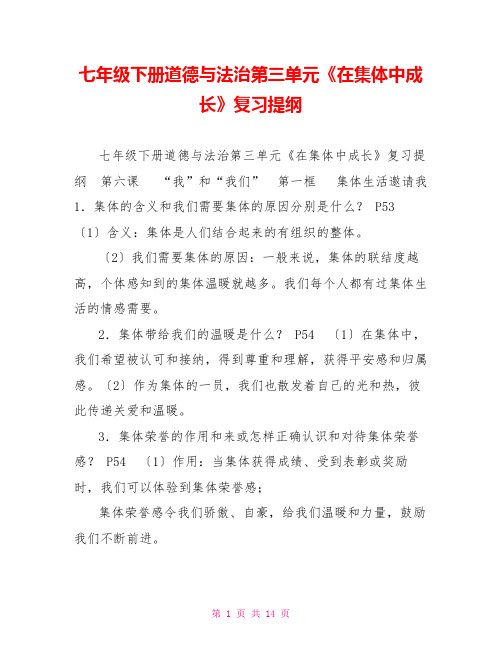 七年级下册道德与法治第三单元《在集体中成长》复习提纲

七年级下册道德与法治第三单元《在集体中成长》复习提纲　第六课　“我”和“我们”　第一框　集体生活邀请我 1．集体的含义和我们需要集体的原因分别是什么？ P53 〔1〕含义：集体是人们结合起来的有组织的整体。

〔2〕我们需要集体的原因：一般来说，集体的联结度越高，个体感知到的集体温暖就越多。我们每个人都有过集体生活的情感需要。

2．集体带给我们的温暖是什么？ P54 〔1〕在集体中，我们希望被认可和接纳，得到尊重和理解，获得平安感和归属感。〔2〕作为集体的一员，我们也散发着自己的光和热，彼此传递关爱和温暖。

3．集体荣誉的作用和来或怎样正确认识和对待集体荣誉感？ P54 〔1〕作用：当集体获得成绩、受到表彰或奖励时，我们可以体验到集体荣誉感；

集体荣誉感令我们骄傲、自豪，给我们温暖和力量，鼓励我们不断前进。

第 1 页 共 14 页